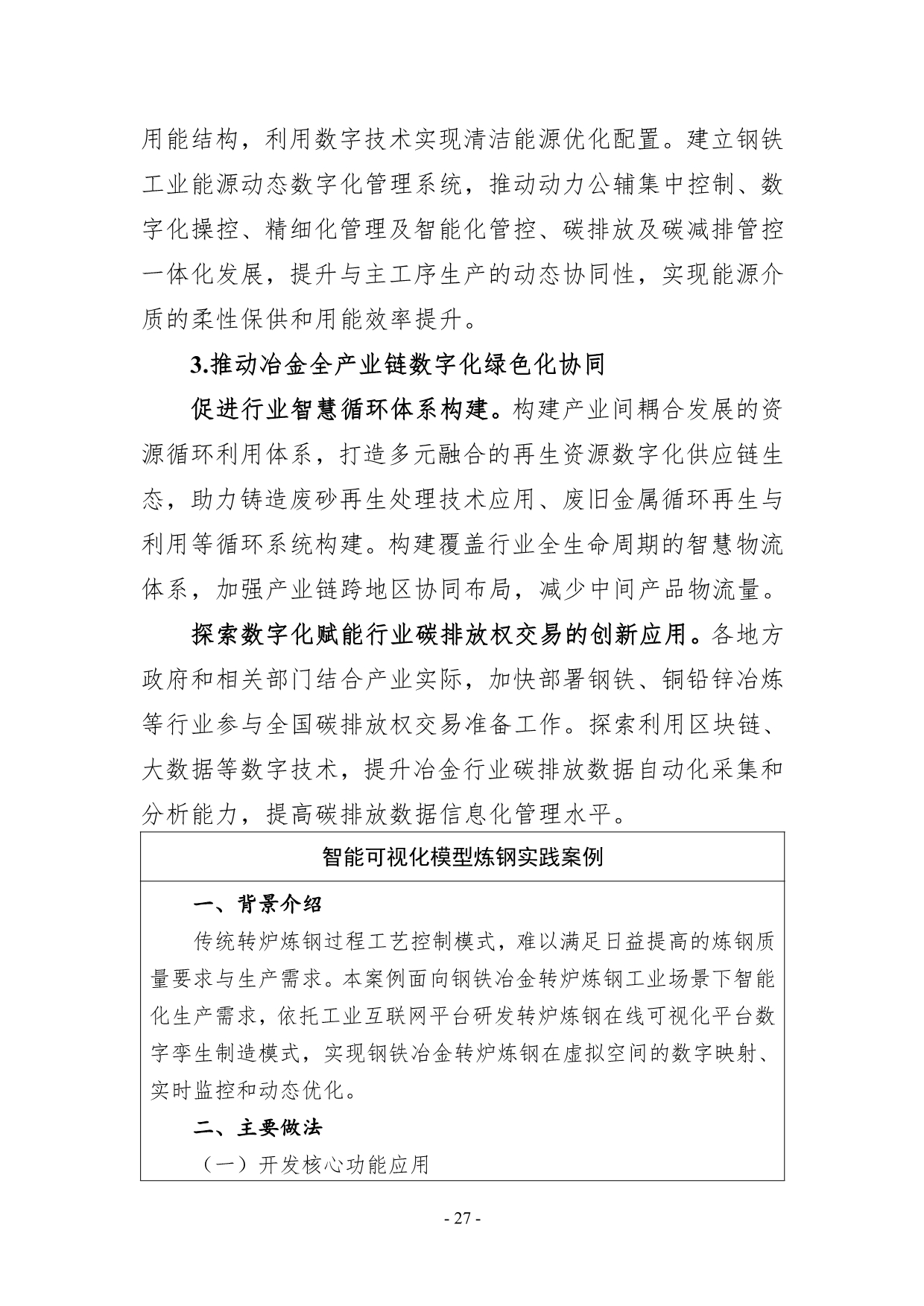 用能结构，利用数字技术实现清洁能源优化配置。建立钢铁工业能源动态数字化管理系统，推动动力公辅集中控制、数字化操控、精细化管理及智能化管控、碳排放及碳减排管控一体化发展，提升与主工序生产的动态协同性，实现能源介质的柔性保供和用能效率提升。

3.推动冶金全产业链数字化绿色化协同

促进行业智慧循环体系构建。构建产业间耦合发展的资源循环利用体系，打造多元融合的再生资源数字化供应链生态，助力铸造废砂再生处理技术应用、废旧金属循环再生与利用等循环系统构建。构建覆盖行业全生命周期的智慧物流体系，加强产业链跨地区协同布局，减少中间产品物流量。

探索数字化赋能行业碳排放权交易的创新应用。各地方政府和相关部门结合产业实际，加快部署钢铁、铜铅锌冶炼等行业参与全国碳排放权交易准备工作。探索利用区块链、大数据等数字技术，提升冶金行业碳排放数据自动化采集和分析能力，提高碳排放数据信息化管理水平。

智能可视化模型炼钢实践案例

一、背景介绍

传统转炉炼钢过程工艺控制模式，难以满足日益提高的炼钢质量要求与生产需求。本案例面向钢铁冶金转炉炼钢工业场景下智能化生产需求，依托工业互联网平台研发转炉炼钢在线可视化平台数字孪生制造模式，实现钢铁冶金转炉炼钢在虚拟空间的数字映射、实时监控和动态优化。

二、主要做法

（一）开发核心功能应用

- 27 -